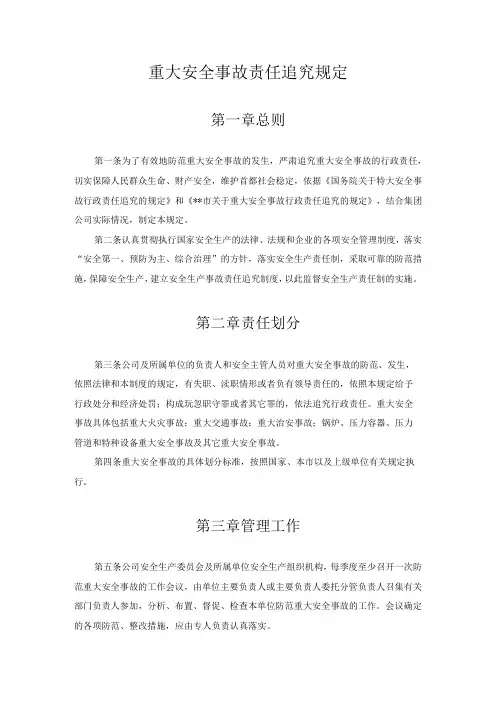 重大安全事故责任追究规定

第一章总则

第一条为了有效地防范重大安全事故的发生，严肃追究重大安全事故的行政责任，切实保障人民群众生命、财产安全，维护首都社会稳定，依据《国务院关于特大安全事故行政责任追究的规定》和《**市关于重大安全事故行政责任追究的规定》，结合集团公司实际情况，制定本规定。

第二条认真贯彻执行国家安全生产的法律、法规和企业的各项安全管理制度，落实“安全第一、预防为主、综合治理”的方针，落实安全生产责任制，采取可靠的防范措施，保障安全生产，建立安全生产事故责任追究制度，以此监督安全生产责任制的实施。

第二章责任划分

第三条公司及所属单位的负责人和安全主管人员对重大安全事故的防范、发生，依照法律和本制度的规定，有失职、渎职情形或者负有领导责任的，依照本规定给予行政处分和经济处罚；构成玩忽职守罪或者其它罪的，依法追究行政责任。重大安全事故具体包括重大火灾事故；重大交通事故；重大治安事故；锅炉、压力容器、压力管道和特种设备重大安全事故及其它重大安全事故。

第四条重大安全事故的具体划分标准，按照国家、本市以及上级单位有关规定执行。

第三章管理工作

第五条公司安全生产委员会及所属单位安全生产组织机构，每季度至少召开一次防范重大安全事故的工作会议，由单位主要负责人或主要负责人委托分管负责人召集有关部门负责人参加，分析、布置、督促、检查本单位防范重大安全事故的工作。会议确定的各项防范、整改措施，应由专人负责认真落实。